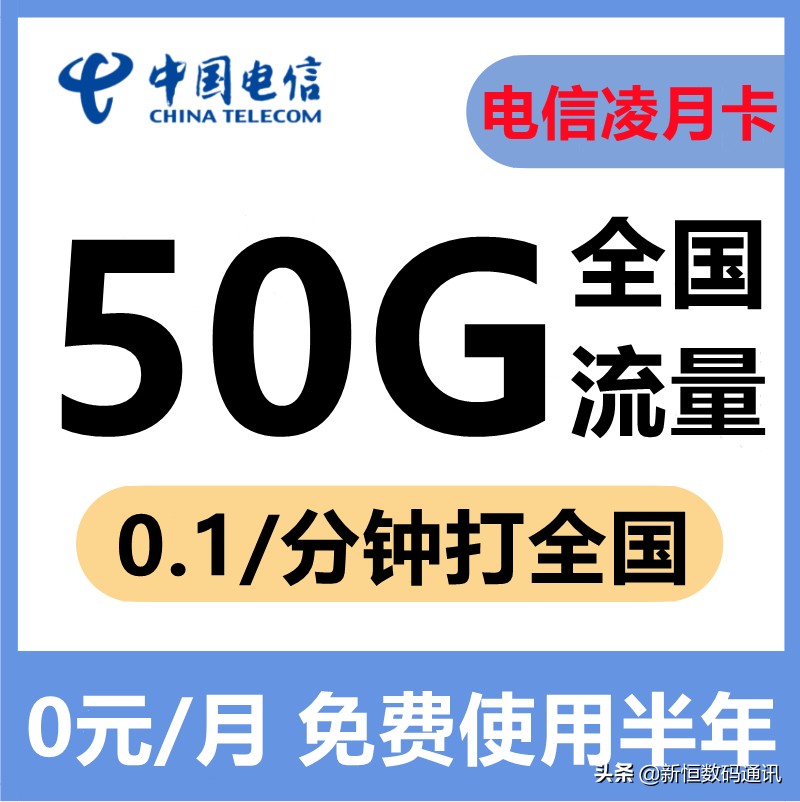 中国电信
CHINA TELECOM

电信凌月卡

50G 全国流量

0.1/分钟打全国

0元/月 免费使用半年

头条 @新恒数码通讯